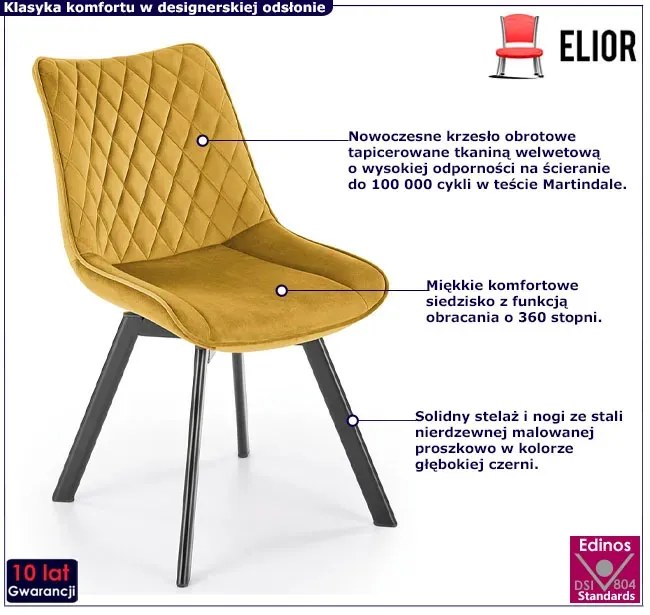 Klasyka komfortu w designerskiej odsłonie

ELIOR

Nowoczesne krzesło obrotowe tapicerowane tkaniną welwetową o wysokiej odporności na ścieranie do 100 000 cykli w teście Martindale.

Miękkie komfortowe siedzisko z funkcją obracania o 360 stopni.

Solidny stelaż i nogi ze stali nierdzewnej malowanej proszkowo w kolorze głębokiej czerni.

10 lat
Gwarancji

Edinos
DSI 804
Standards